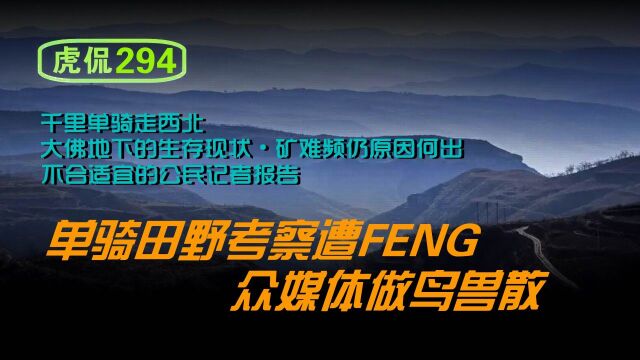 虎侃294

千里单骑走西北
大佛地下的生存现状·矿难频仍原因何出
不合适宜的公民记者报告

单骑田野考察遭FENG
众媒体做鸟兽散